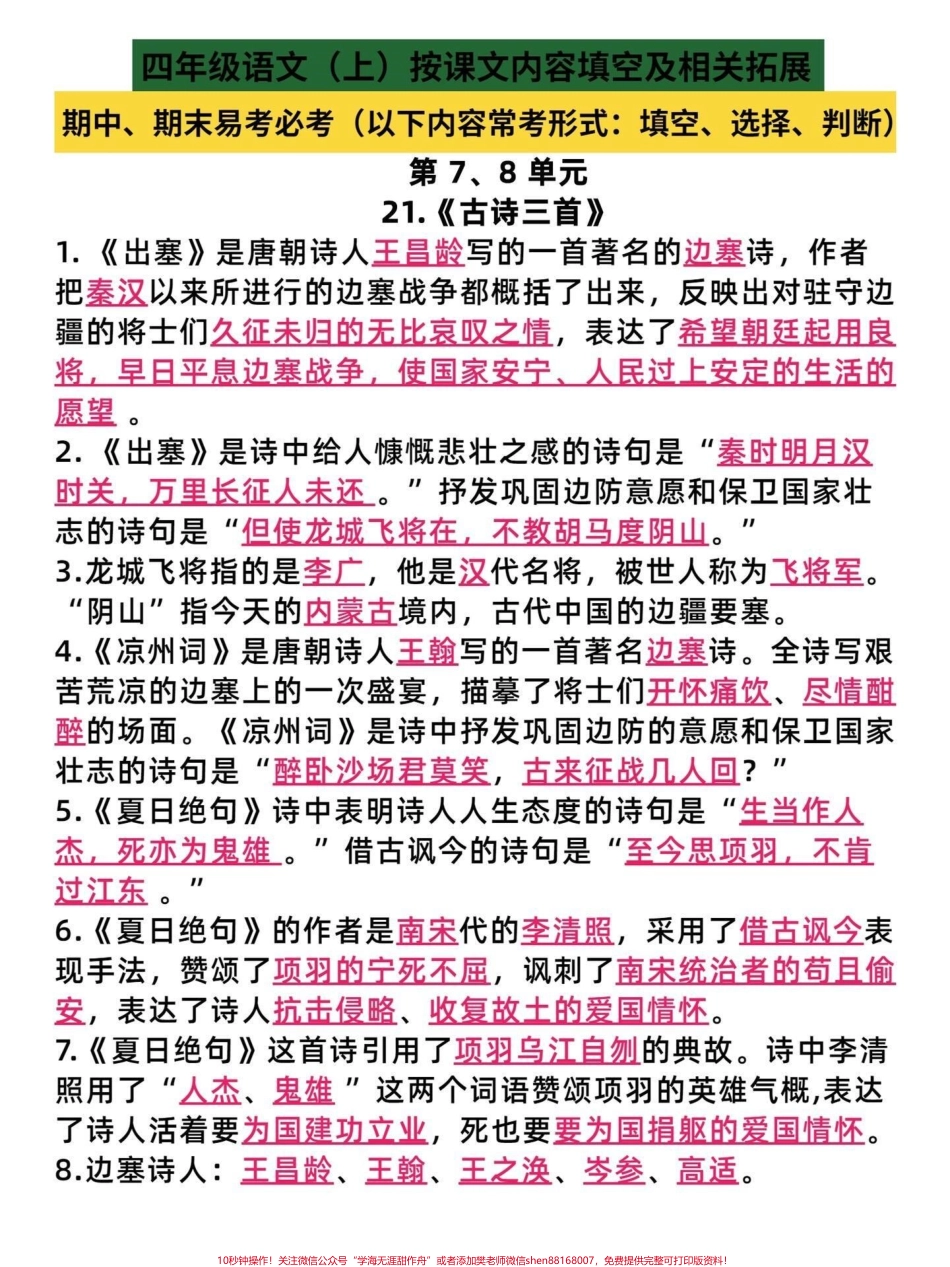 四年级语文（上）按课文内容填空及相关拓展

期中、期末易考必考（以下内容常考形式：填空、选择、判断）

第 7、8 单元

21.《古诗三首》

1.《出塞》是唐朝诗人王昌龄写的一首著名的边塞诗，作者把秦汉以来所进行的边塞战争都概括了出来，反映出对驻守边疆的将士们久征未归的无比哀叹之情，表达了希望朝廷起用良将，早日平息边塞战争，使国家安宁、人民过上安定的生活的愿望 。

2.《出塞》是诗中给人慷慨悲壮之感的诗句是“秦时明月汉时关，万里长征人未还 。”抒发巩固边防意愿和保卫国家壮志的诗句是“但使龙城飞将在，不教胡马度阴山。”

3.龙城飞将指的是李广，他是汉代名将，被世人称为飞将军。“阴山”指今天的内蒙古境内，古代中国的边疆要塞。

4.《凉州词》是唐朝诗人王翰写的一首著名边塞诗。全诗写艰苦荒凉的边塞上的一次盛宴，描摹了将士们开怀痛饮、尽情酣醉的场面。《凉州词》是诗中抒发巩固边防的意愿和保卫国家壮志的诗句是“醉卧沙场君莫笑，古来征战几人回？”

5.《夏日绝句》诗中表明诗人人生态度的诗句是“生当作人杰，死亦为鬼雄 。”借古讽今的诗句是“至今思项羽，不肯过江东 。”

6.《夏日绝句》的作者是南宋代的李清照，采用了借古讽今表现手法，赞颂了项羽的宁死不屈，讽刺了南宋统治者的苟且偷安，表达了诗人抗击侵略、收复故土的爱国情怀。

7.《夏日绝句》这首诗引用了项羽乌江自刎的典故。诗中李清照用了“人杰、鬼雄 ”这两个词语赞颂项羽的英雄气概,表达了诗人活着要为国建功立业，死也要要为国捐躯的爱国情怀。

8.边塞诗人：王昌龄、王翰、王之涣、岑参、高适。

10秒钟操作！关注微信公众号“学海无涯甜作舟”或者添加樊老师微信shen88168007，免费提供完整可打印版资料！